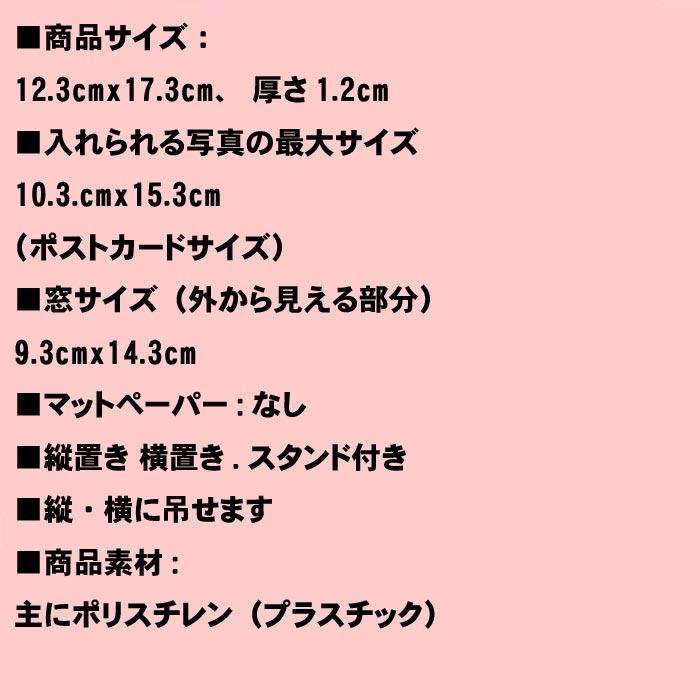 ■商品サイズ：

12.3cmx17.3cm、 厚さ 1.2cm

■入れられる写真の最大サイズ

10.3.cmx15.3cm

（ポストカードサイズ）

■窓サイズ（外から見える部分）

9.3cmx14.3cm

■マットペーパー：なし

■縦置き 横置き．スタンド付き

■縦・横に吊せます

■商品素材：

主にポリスチレン（プラスチック）